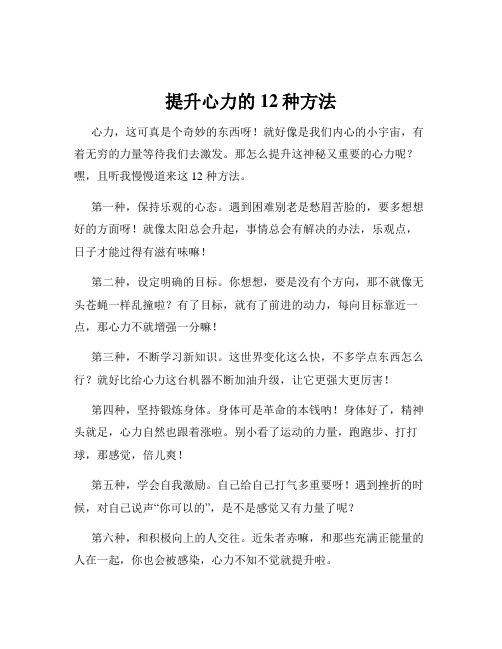 提升心力的 12 种方法

心力，这可真是个奇妙的东西呀！就好像是我们内心的小宇宙，有着无穷的力量等待我们去激发。那怎么提升这神秘又重要的心力呢？嘿，且听我慢慢道来这 12 种方法。

第一种，保持乐观的心态。遇到困难别老是愁眉苦脸的，要多想想好的方面呀！就像太阳总会升起，事情总会有解决的办法，乐观点，日子才能过得有滋有味嘛！

第二种，设定明确的目标。你想想，要是没有个方向，那不就像无头苍蝇一样乱撞啦？有了目标，就有了前进的动力，每向目标靠近一点，那心力不就增强一分嘛！

第三种，不断学习新知识。这世界变化这么快，不多学点东西怎么行？就好比给心力这台机器不断加油升级，让它更强大更厉害！

第四种，坚持锻炼身体。身体可是革命的本钱呐！身体好了，精神头就足，心力自然也跟着涨啦。别小看了运动的力量，跑跑步、打打球，那感觉，倍儿爽！

第五种，学会自我激励。自己给自己打气多重要呀！遇到挫折的时候，对自己说声“你可以的”，是不是感觉又有力量了呢？

第六种，和积极向上的人交往。近朱者赤嘛，和那些充满正能量的人在一起，你也会被感染，心力不知不觉就提升啦。